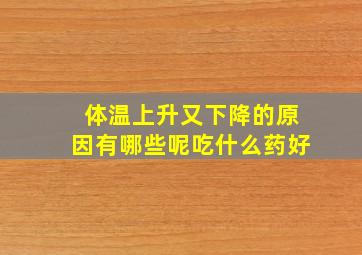 体温上升又下降的原因有哪些呢吃什么药好